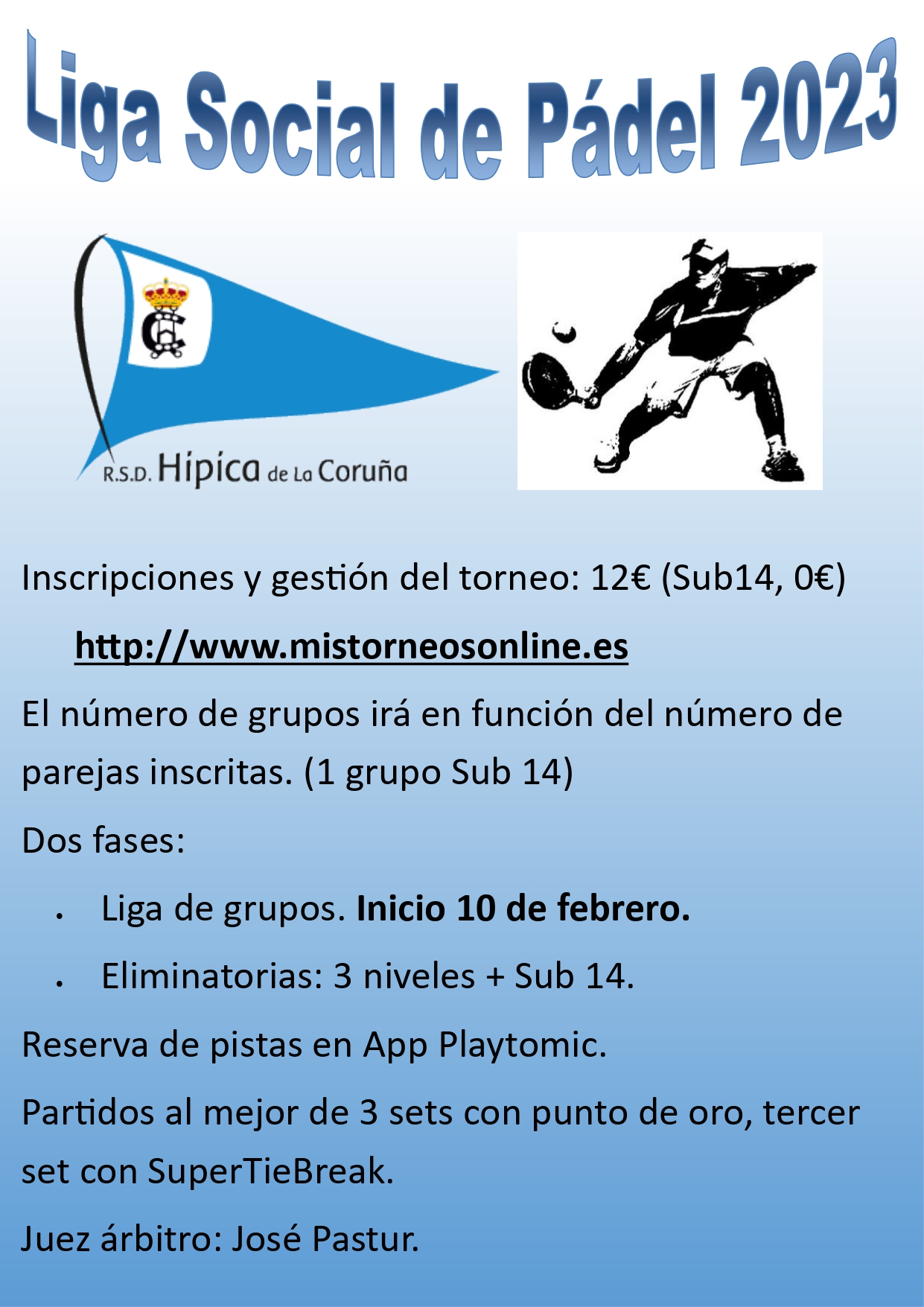 Liga Social de Pádel 2023

R.S.D. Hípica de La Coruña

Inscripciones y gestión del torneo: 12€ (Sub14, 0€)

http://www.mistorneosonline.es

El número de grupos irá en función del número de parejas inscritas. (1 grupo Sub 14)

Dos fases:

• Liga de grupos. Inicio 10 de febrero.
• Eliminatorias: 3 niveles + Sub 14.

Reserva de pistas en App Playtomic.

Partidos al mejor de 3 sets con punto de oro, tercer set con SuperTieBreak.

Juez árbitro: José Pastur.